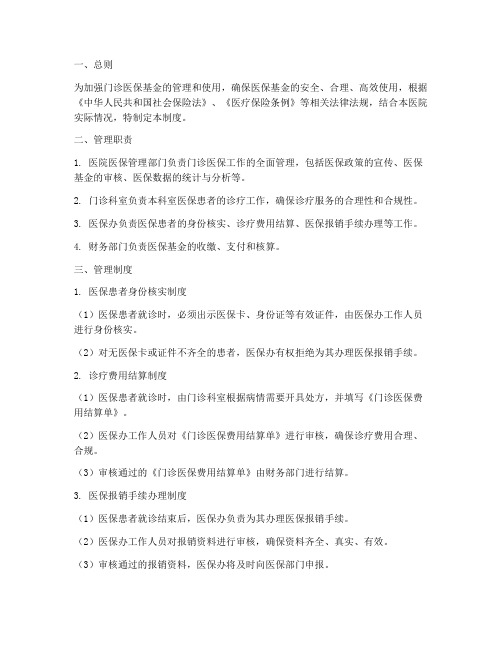 一、总则

为加强门诊医保基金的管理和使用，确保医保基金的安全、合理、高效使用，根据《中华人民共和国社会保险法》、《医疗保险条例》等相关法律法规，结合本医院实际情况，特制定本制度。

二、管理职责

1. 医院医保管理部门负责门诊医保工作的全面管理，包括医保政策的宣传、医保基金的审核、医保数据的统计与分析等。

2. 门诊科室负责本科室医保患者的诊疗工作，确保诊疗服务的合理性和合规性。

3. 医保办负责医保患者的身份核实、诊疗费用结算、医保报销手续办理等工作。

4. 财务部门负责医保基金的收缴、支付和核算。

三、管理制度

1. 医保患者身份核实制度

（1）医保患者就诊时，必须出示医保卡、身份证等有效证件，由医保办工作人员进行身份核实。

（2）对无医保卡或证件不齐全的患者，医保办有权拒绝为其办理医保报销手续。

2. 诊疗费用结算制度

（1）医保患者就诊时，由门诊科室根据病情需要开具处方，并填写《门诊医保费用结算单》。

（2）医保办工作人员对《门诊医保费用结算单》进行审核，确保诊疗费用合理、合规。

（3）审核通过的《门诊医保费用结算单》由财务部门进行结算。

3. 医保报销手续办理制度

（1）医保患者就诊结束后，医保办负责为其办理医保报销手续。

（2）医保办工作人员对报销资料进行审核，确保资料齐全、真实、有效。

（3）审核通过的报销资料，医保办将及时向医保部门申报。